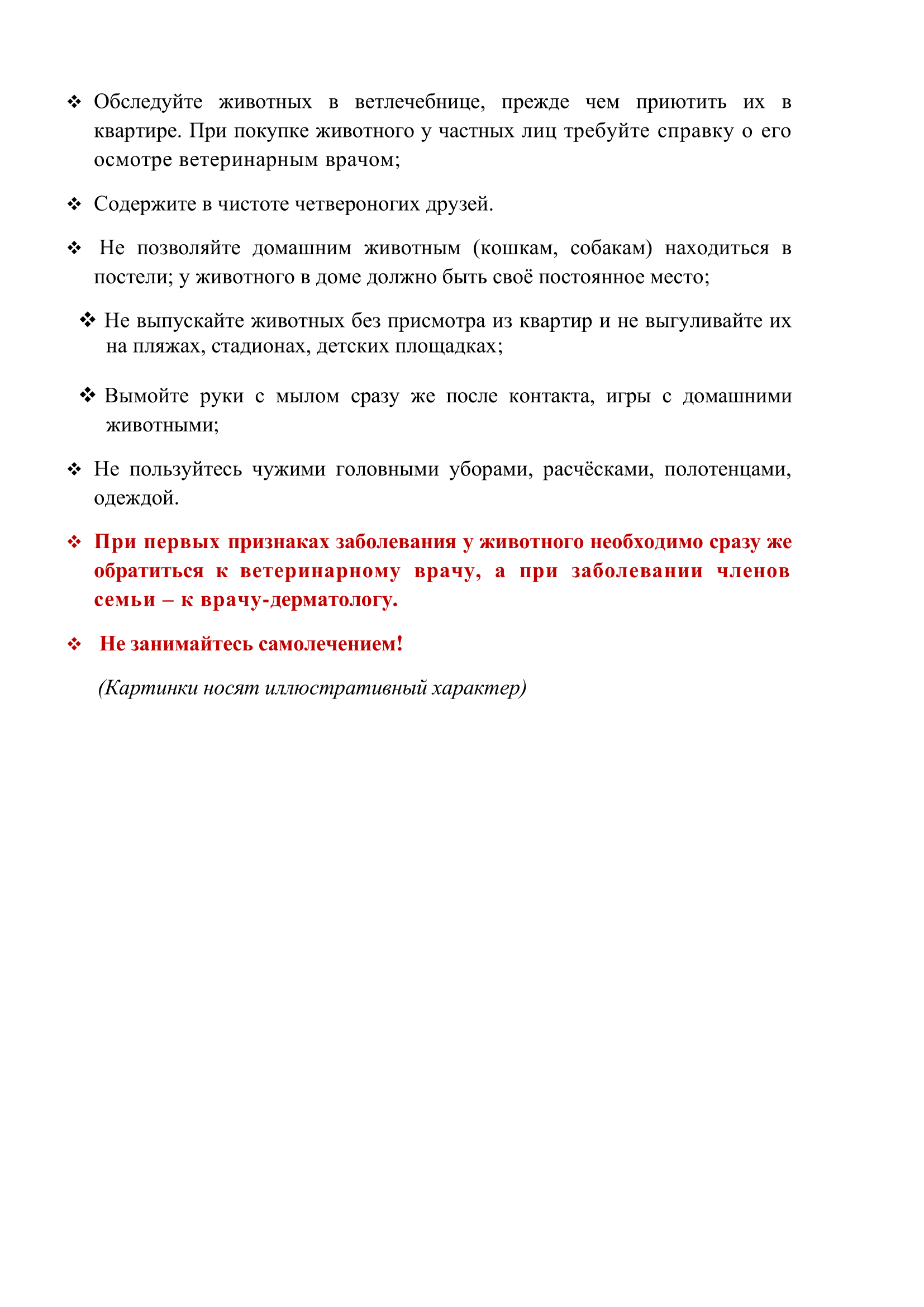 ❖ Обследуйте животных в ветлечебнице, прежде чем приютить их в квартире. При покупке животного у частных лиц требуйте справку о его осмотре ветеринарным врачом;

❖ Содержите в чистоте четвероногих друзей.

❖ Не позволяйте домашним животным (кошкам, собакам) находиться в постели; у животного в доме должно быть своё постоянное место;

❖ Не выпускайте животных без присмотра из квартир и не выгуливайте их на пляжах, стадионах, детских площадках;

❖ Вымойте руки с мылом сразу же после контакта, игры с домашними животными;

❖ Не пользуйтесь чужими головными уборами, расчёсками, полотенцами, одеждой.

❖ При первых признаках заболевания у животного необходимо сразу же обратиться к ветеринарному врачу, а при заболевании членов семьи – к врачу-дерматологу.

❖ Не занимайтесь самолечением!

(Картинки носят иллюстративный характер)